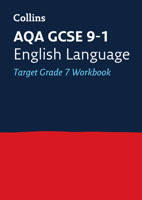 Collins

AQA GCSE 9-1
English Language

Target Grade 7 Workbook